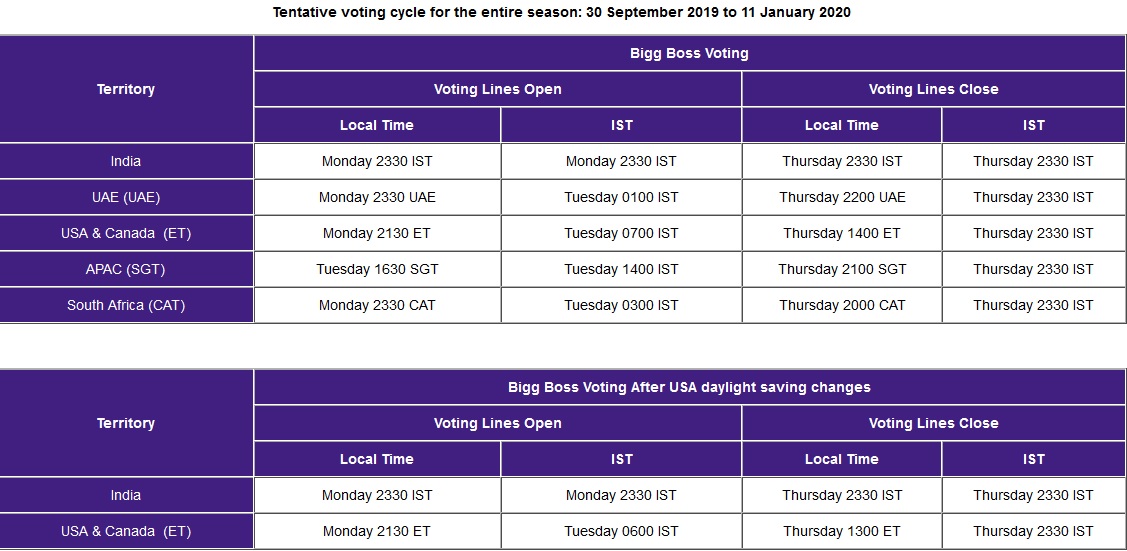 Tentative voting cycle for the entire season: 30 September 2019 to 11 January 2020

| Territory | Bigg Boss Voting | | | |
|---|---|---|---|---|
| | Voting Lines Open | | Voting Lines Close | |
| | Local Time | IST | Local Time | IST |
| India | Monday 2330 IST | Monday 2330 IST | Thursday 2330 IST | Thursday 2330 IST |
| UAE (UAE) | Monday 2330 UAE | Tuesday 0100 IST | Thursday 2200 UAE | Thursday 2330 IST |
| USA & Canada (ET) | Monday 2130 ET | Tuesday 0700 IST | Thursday 1400 ET | Thursday 2330 IST |
| APAC (SGT) | Tuesday 1630 SGT | Tuesday 1400 IST | Thursday 2100 SGT | Thursday 2330 IST |
| South Africa (CAT) | Monday 2330 CAT | Tuesday 0300 IST | Thursday 2000 CAT | Thursday 2330 IST |

| Territory | Bigg Boss Voting After USA daylight saving changes | | | |
|---|---|---|---|---|
| | Voting Lines Open | | Voting Lines Close | |
| | Local Time | IST | Local Time | IST |
| India | Monday 2330 IST | Monday 2330 IST | Thursday 2330 IST | Thursday 2330 IST |
| USA & Canada (ET) | Monday 2130 ET | Tuesday 0600 IST | Thursday 1300 ET | Thursday 2330 IST |